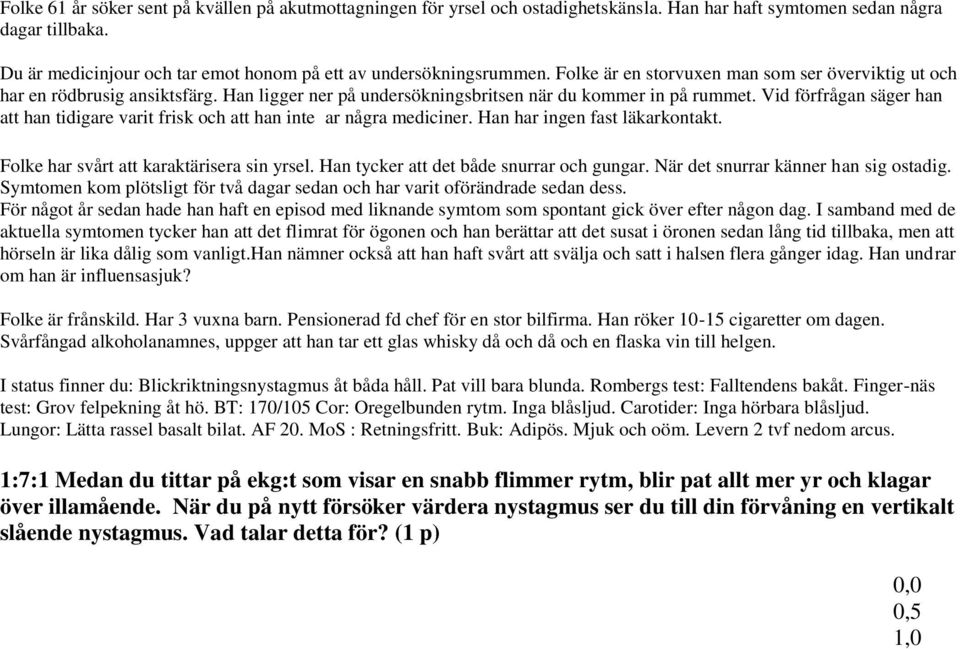 Folke 61 år söker sent på kvällen på akutmottagningen för yrsel och ostadighetskänsla. Han har haft symtomen sedan några dagar tillbaka.

Du är medicinjour och tar emot honom på ett av undersökningsrummen. Folke är en storvuxen man som ser överviktig ut och har en rödbrusig ansiktsfärg. Han ligger ner på undersökningsbritsen när du kommer in på rummet. Vid förfrågan säger han att han tidigare varit frisk och att han inte ar några mediciner. Han har ingen fast läkarkontakt.

Folke har svårt att karaktärisera sin yrsel. Han tycker att det både snurrar och gungar. När det snurrar känner han sig ostadig. Symtomen kom plötsligt för två dagar sedan och har varit oförändrade sedan dess.
För något år sedan hade han haft en episod med liknande symtom som spontant gick över efter någon dag. I samband med de aktuella symtomen tycker han att det flimrat för ögonen och han berättar att det susat i öronen sedan lång tid tillbaka, men att hörseln är lika dålig som vanligt.Han nämner också att han haft svårt att svälja och satt i halsen flera gånger idag. Han undrar om han är influensasjuk?

Folke är frånskild. Har 3 vuxna barn. Pensionerad fd chef för en stor bilfirma. Han röker 10-15 cigaretter om dagen. Svårfångad alkoholanamnes, uppger att han tar ett glas whisky då och då och en flaska vin till helgen.

I status finner du: Blickriktningsnystagmus åt båda håll. Pat vill bara blunda. Rombergs test: Falltendens bakåt. Finger-näs test: Grov felpekning åt hö. BT: 170/105 Cor: Oregelbunden rytm. Inga blåsljud. Carotider: Inga hörbara blåsljud. Lungor: Lätta rassel basalt bilat. AF 20. MoS : Retningsfritt. Buk: Adipös. Mjuk och oöm. Levern 2 tvf nedom arcus.

1:7:1 Medan du tittar på ekg:t som visar en snabb flimmer rytm, blir pat allt mer yr och klagar över illamående. När du på nytt försöker värdera nystagmus ser du till din förvåning en vertikalt slående nystagmus. Vad talar detta för? (1 p)

0,0
0,5
1,0